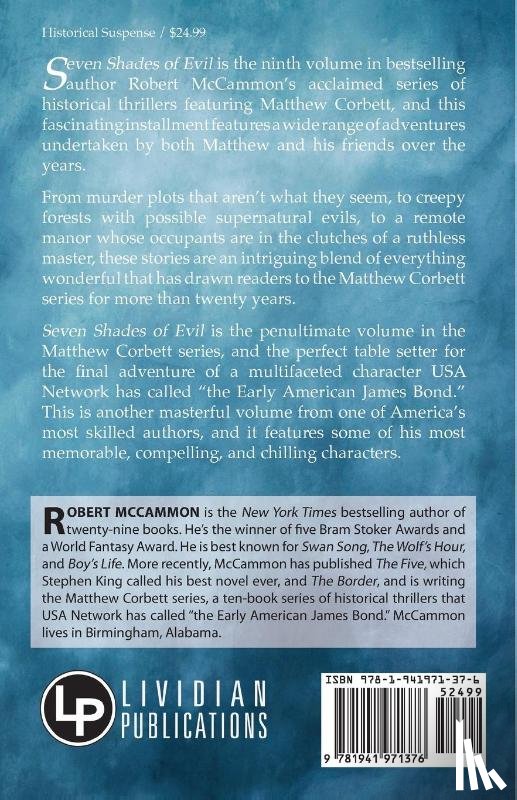 Historical Suspense / $24.99

Seven Shades of Evil is the ninth volume in bestselling author Robert McCammon's acclaimed series of historical thrillers featuring Matthew Corbett, and this fascinating installment features a wide range of adventures undertaken by both Matthew and his friends over the years.

From murder plots that aren't what they seem, to creepy forests with possible supernatural evils, to a remote manor whose occupants are in the clutches of a ruthless master, these stories are an intriguing blend of everything wonderful that has drawn readers to the Matthew Corbett series for more than twenty years.

Seven Shades of Evil is the penultimate volume in the Matthew Corbett series, and the perfect table setter for the final adventure of a multifaceted character USA Network has called "the Early American James Bond." This is another masterful volume from one of America's most skilled authors, and it features some of his most memorable, compelling, and chilling characters.

ROBERT MCCAMMON is the New York Times bestselling author of twenty-nine books. He's the winner of five Bram Stoker Awards and a World Fantasy Award. He is best known for Swan Song, The Wolf's Hour, and Boy's Life. More recently, McCammon has published The Five, which Stephen King called his best novel ever, and The Border, and is writing the Matthew Corbett series, a ten-book series of historical thrillers that USA Network has called "the Early American James Bond." McCammon lives in Birmingham, Alabama.

LP
LIVIDIAN
PUBLICATIONS

ISBN 978-1-941971-37-6
52499
9 781941 971376